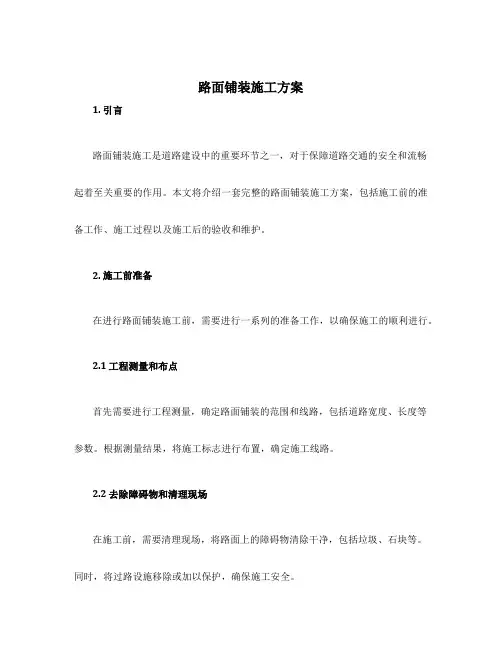 路面铺装施工方案

1. 引言

路面铺装施工是道路建设中的重要环节之一，对于保障道路交通的安全和流畅起着至关重要的作用。本文将介绍一套完整的路面铺装施工方案，包括施工前的准备工作、施工过程以及施工后的验收和维护。

2. 施工前准备

在进行路面铺装施工前，需要进行一系列的准备工作，以确保施工的顺利进行。

2.1 工程测量和布点

首先需要进行工程测量，确定路面铺装的范围和线路，包括道路宽度、长度等参数。根据测量结果，将施工标志进行布置，确定施工线路。

2.2 去除障碍物和清理现场

在施工前，需要清理现场，将路面上的障碍物清除干净，包括垃圾、石块等。同时，将过路设施移除或加以保护，确保施工安全。